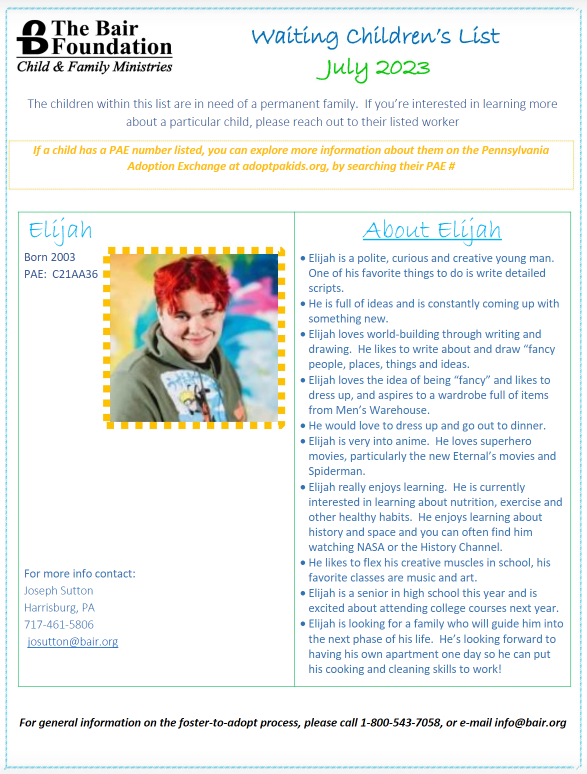 The Bair Foundation
Child & Family Ministries

Waiting Children's List
July 2023

The children within this list are in need of a permanent family. If you're interested in learning more about a particular child, please reach out to their listed worker

If a child has a PAE number listed, you can explore more information about them on the Pennsylvania Adoption Exchange at adoptpakids.org, by searching their PAE #

Elijah

Born 2003
PAE: C21AA36

For more info contact:
Joseph Sutton
Harrisburg, PA
717-461-5806
josutton@bair.org

About Elijah

• Elijah is a polite, curious and creative young man. One of his favorite things to do is write detailed scripts.
• He is full of ideas and is constantly coming up with something new.
• Elijah loves world-building through writing and drawing. He likes to write about and draw "fancy people, places, things and ideas.
• Elijah loves the idea of being "fancy" and likes to dress up, and aspires to a wardrobe full of items from Men's Warehouse.
• He would love to dress up and go out to dinner.
• Elijah is very into anime. He loves superhero movies, particularly the new Eternal's movies and Spiderman.
• Elijah really enjoys learning. He is currently interested in learning about nutrition, exercise and other healthy habits. He enjoys learning about history and space and you can often find him watching NASA or the History Channel.
• He likes to flex his creative muscles in school, his favorite classes are music and art.
• Elijah is a senior in high school this year and is excited about attending college courses next year.
• Elijah is looking for a family who will guide him into the next phase of his life. He's looking forward to having his own apartment one day so he can put his cooking and cleaning skills to work!

For general information on the foster-to-adopt process, please call 1-800-543-7058, or e-mail info@bair.org